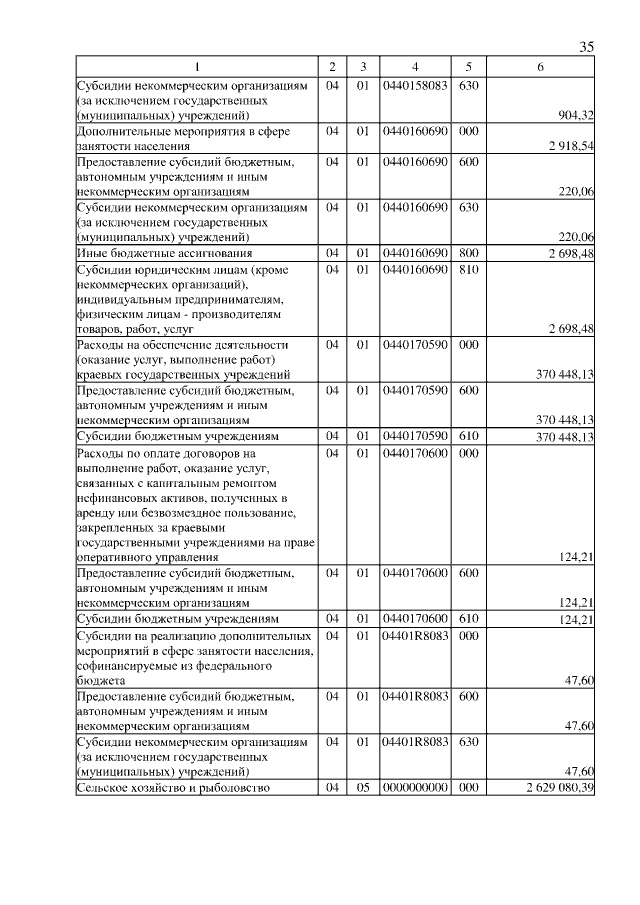 35

| 1 | 2 | 3 | 4 | 5 | 6 |
|---|---|---|---|---|---|
| Субсидии некоммерческим организациям (за исключением государственных (муниципальных) учреждений) | 04 | 01 | 0440158083 | 630 | 904,32 |
| Дополнительные мероприятия в сфере занятости населения | 04 | 01 | 0440160690 | 000 | 2 918,54 |
| Предоставление субсидий бюджетным, автономным учреждениям и иным некоммерческим организациям | 04 | 01 | 0440160690 | 600 | 220,06 |
| Субсидии некоммерческим организациям (за исключением государственных (муниципальных) учреждений) | 04 | 01 | 0440160690 | 630 | 220,06 |
| Иные бюджетные ассигнования | 04 | 01 | 0440160690 | 800 | 2 698,48 |
| Субсидии юридическим лицам (кроме некоммерческих организаций), индивидуальным предпринимателям, физическим лицам - производителям товаров, работ, услуг | 04 | 01 | 0440160690 | 810 | 2 698,48 |
| Расходы на обеспечение деятельности (оказание услуг, выполнение работ) краевых государственных учреждений | 04 | 01 | 0440170590 | 000 | 370 448,13 |
| Предоставление субсидий бюджетным, автономным учреждениям и иным некоммерческим организациям | 04 | 01 | 0440170590 | 600 | 370 448,13 |
| Субсидии бюджетным учреждениям | 04 | 01 | 0440170590 | 610 | 370 448,13 |
| Расходы по оплате договоров на выполнение работ, оказание услуг, связанных с капитальным ремонтом нефинансовых активов, полученных в аренду или безвозмездное пользование, закрепленных за краевыми государственными учреждениями на праве оперативного управления | 04 | 01 | 0440170600 | 000 | 124,21 |
| Предоставление субсидий бюджетным, автономным учреждениям и иным некоммерческим организациям | 04 | 01 | 0440170600 | 600 | 124,21 |
| Субсидии бюджетным учреждениям | 04 | 01 | 0440170600 | 610 | 124,21 |
| Субсидии на реализацию дополнительных мероприятий в сфере занятости населения, софинансируемые из федерального бюджета | 04 | 01 | 04401R8083 | 000 | 47,60 |
| Предоставление субсидий бюджетным, автономным учреждениям и иным некоммерческим организациям | 04 | 01 | 04401R8083 | 600 | 47,60 |
| Субсидии некоммерческим организациям (за исключением государственных (муниципальных) учреждений) | 04 | 01 | 04401R8083 | 630 | 47,60 |
| Сельское хозяйство и рыболовство | 04 | 05 | 0000000000 | 000 | 2 629 080,39 |